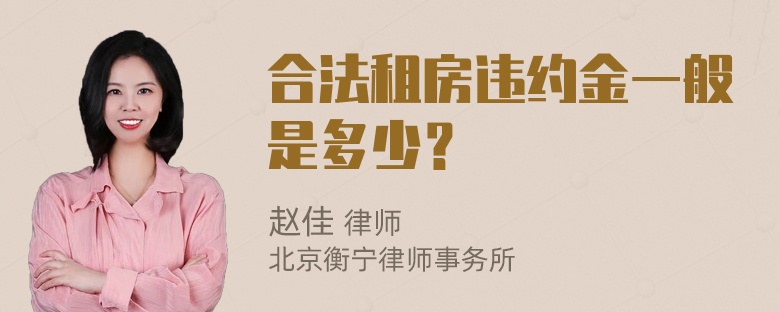 合法租房违约金一般是多少？

赵佳 律师
北京衡宁律师事务所